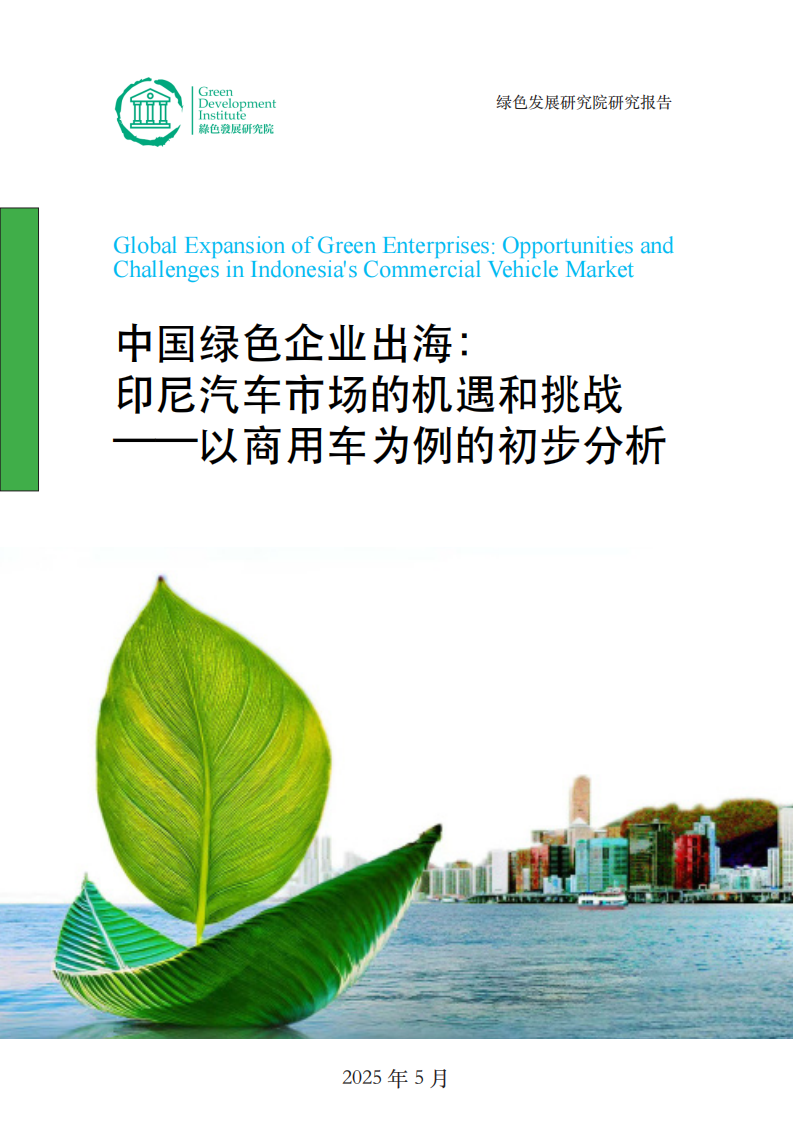 Green Development Institute
綠色發展研究院

绿色发展研究院研究报告

Global Expansion of Green Enterprises: Opportunities and Challenges in Indonesia's Commercial Vehicle Market

中国绿色企业出海：
印尼汽车市场的机遇和挑战
——以商用车为例的初步分析

2025 年 5 月